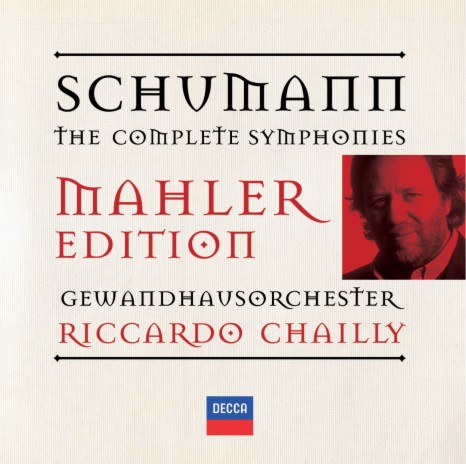 SCHUMANN
THE COMPLETE SYMPHONIES

MAHLER
EDITION

GEWANDHAUSORCHESTER
RICCARDO CHAILLY

DECCA